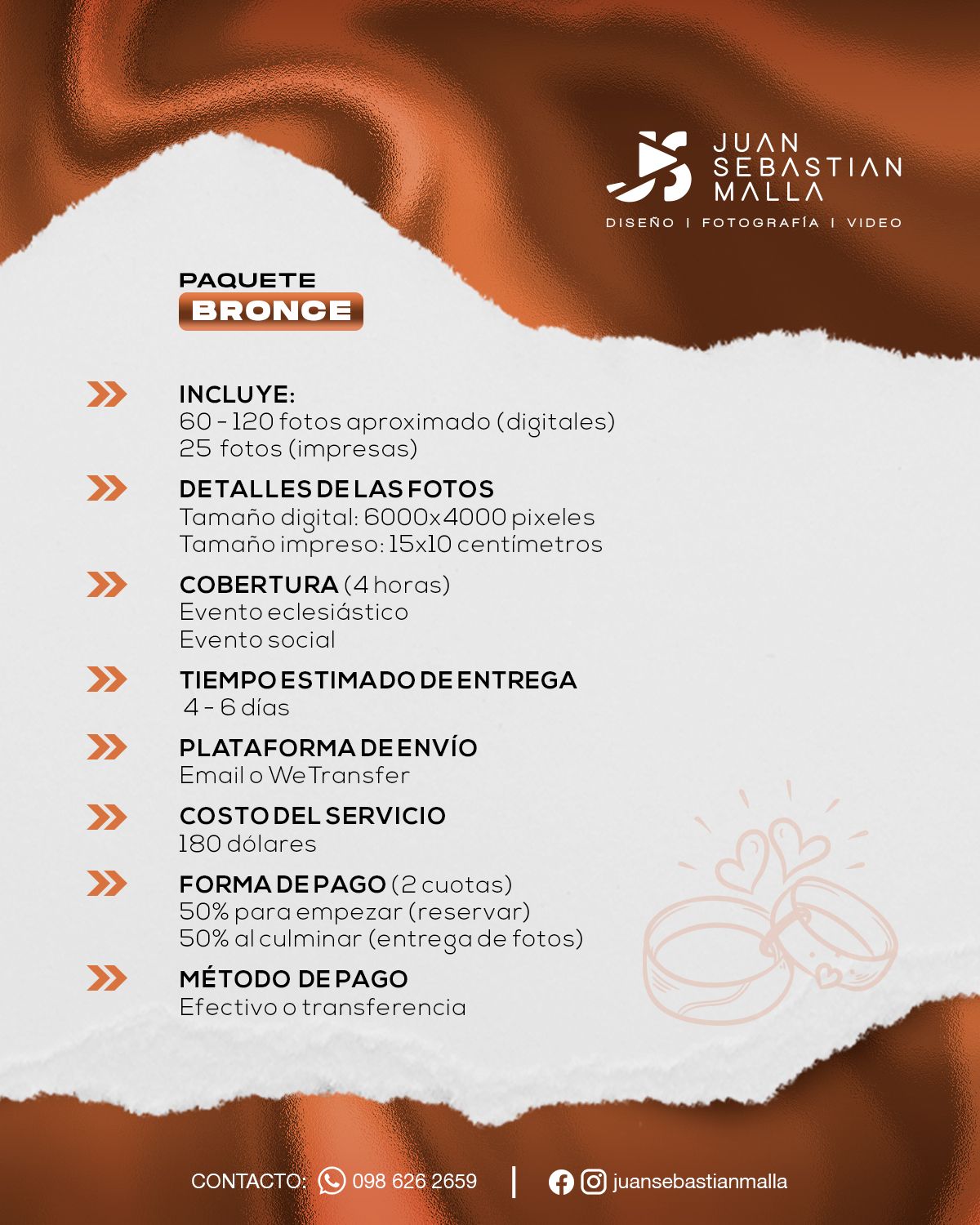 JUAN SEBASTIAN MALLA
DISEÑO | FOTOGRAFÍA | VIDEO

PAQUETE
BRONCE

INCLUYE:
60 - 120 fotos aproximado (digitales)
25 fotos (impresas)

DETALLES DE LAS FOTOS
Tamaño digital: 6000x4000 pixeles
Tamaño impreso: 15x10 centímetros

COBERTURA (4 horas)
Evento eclesiástico
Evento social

TIEMPO ESTIMADO DE ENTREGA
4 - 6 días

PLATAFORMA DE ENVÍO
Email o WeTransfer

COSTO DEL SERVICIO
180 dólares

FORMA DE PAGO (2 cuotas)
50% para empezar (reservar)
50% al culminar (entrega de fotos)

MÉTODO DE PAGO
Efectivo o transferencia

CONTACTO: 098 626 2659 | juansebastianmalla